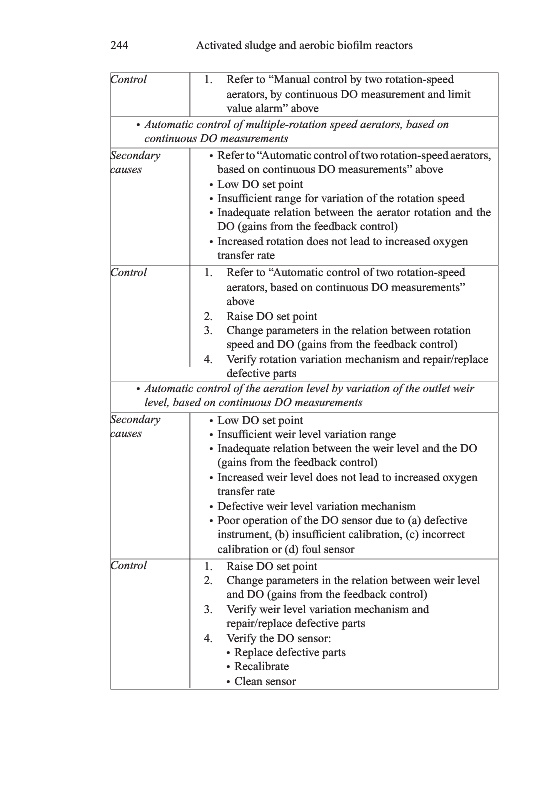 244 Activated sludge and aerobic biofilm reactors

| | |
|---|---|
| Control | 1. Refer to "Manual control by two rotation-speed aerators, by continuous DO measurement and limit value alarm" above |
| • Automatic control of multiple-rotation speed aerators, based on continuous DO measurements | |
| Secondary causes | • Refer to "Automatic control of two rotation-speed aerators, based on continuous DO measurements" above • Low DO set point • Insufficient range for variation of the rotation speed • Inadequate relation between the aerator rotation and the DO (gains from the feedback control) • Increased rotation does not lead to increased oxygen transfer rate |
| Control | 1. Refer to "Automatic control of two rotation-speed aerators, based on continuous DO measurements" above 2. Raise DO set point 3. Change parameters in the relation between rotation speed and DO (gains from the feedback control) 4. Verify rotation variation mechanism and repair/replace defective parts |
| • Automatic control of the aeration level by variation of the outlet weir level, based on continuous DO measurements | |
| Secondary causes | • Low DO set point • Insufficient weir level variation range • Inadequate relation between the weir level and the DO (gains from the feedback control) • Increased weir level does not lead to increased oxygen transfer rate • Defective weir level variation mechanism • Poor operation of the DO sensor due to (a) defective instrument, (b) insufficient calibration, (c) incorrect calibration or (d) foul sensor |
| Control | 1. Raise DO set point 2. Change parameters in the relation between weir level and DO (gains from the feedback control) 3. Verify weir level variation mechanism and repair/replace defective parts 4. Verify the DO sensor: • Replace defective parts • Recalibrate • Clean sensor |